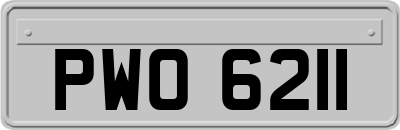 PWO 6211